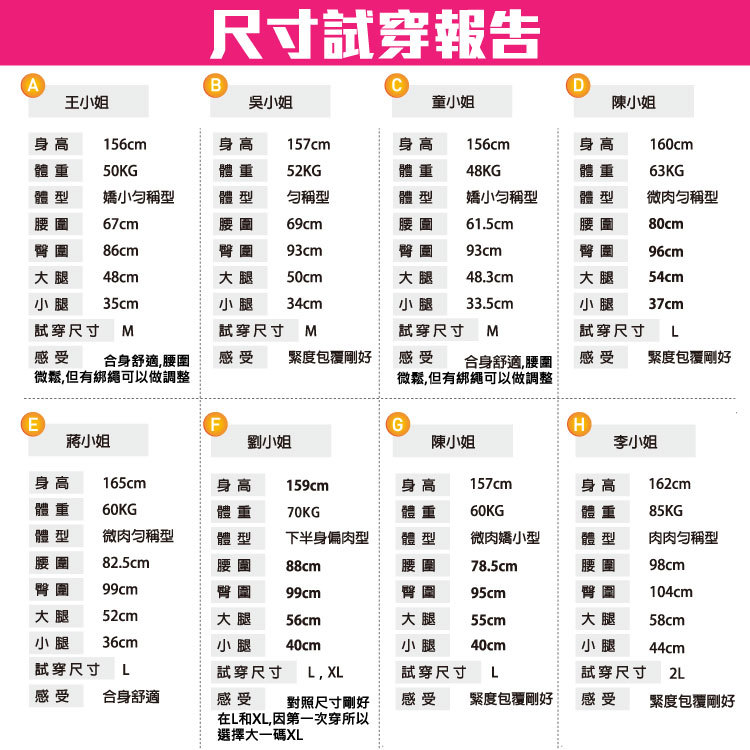 尺寸試穿報告

A
王小姐

身高 156cm
體重 50KG
體型 嬌小勻稱型
腰圍 67cm
臀圍 86cm
大腿 48cm
小腿 35cm
試穿尺寸 M
感受 合身舒適,腰圍微鬆,但有綁繩可以做調整

B
吳小姐

身高 157cm
體重 52KG
體型 勻稱型
腰圍 69cm
臀圍 93cm
大腿 50cm
小腿 34cm
試穿尺寸 M
感受 緊度包覆剛好

C
童小姐

身高 156cm
體重 48KG
體型 嬌小勻稱型
腰圍 61.5cm
臀圍 93cm
大腿 48.3cm
小腿 33.5cm
試穿尺寸 M
感受 合身舒適,腰圍微鬆,但有綁繩可以做調整

D
陳小姐

身高 160cm
體重 63KG
體型 微肉勻稱型
腰圍 80cm
臀圍 96cm
大腿 54cm
小腿 37cm
試穿尺寸 L
感受 緊度包覆剛好

E
蔣小姐

身高 165cm
體重 60KG
體型 微肉勻稱型
腰圍 82.5cm
臀圍 99cm
大腿 52cm
小腿 36cm
試穿尺寸 L
感受 合身舒適

F
劉小姐

身高 159cm
體重 70KG
體型 下半身偏肉型
腰圍 88cm
臀圍 99cm
大腿 56cm
小腿 40cm
試穿尺寸 L , XL
感受 對照尺寸剛好在L和XL,因第一次穿所以選擇大一碼XL

G
陳小姐

身高 157cm
體重 60KG
體型 微肉嬌小型
腰圍 78.5cm
臀圍 95cm
大腿 55cm
小腿 40cm
試穿尺寸 L
感受 緊度包覆剛好

H
李小姐

身高 162cm
體重 85KG
體型 肉肉勻稱型
腰圍 98cm
臀圍 104cm
大腿 58cm
小腿 44cm
試穿尺寸 2L
感受 緊度包覆剛好